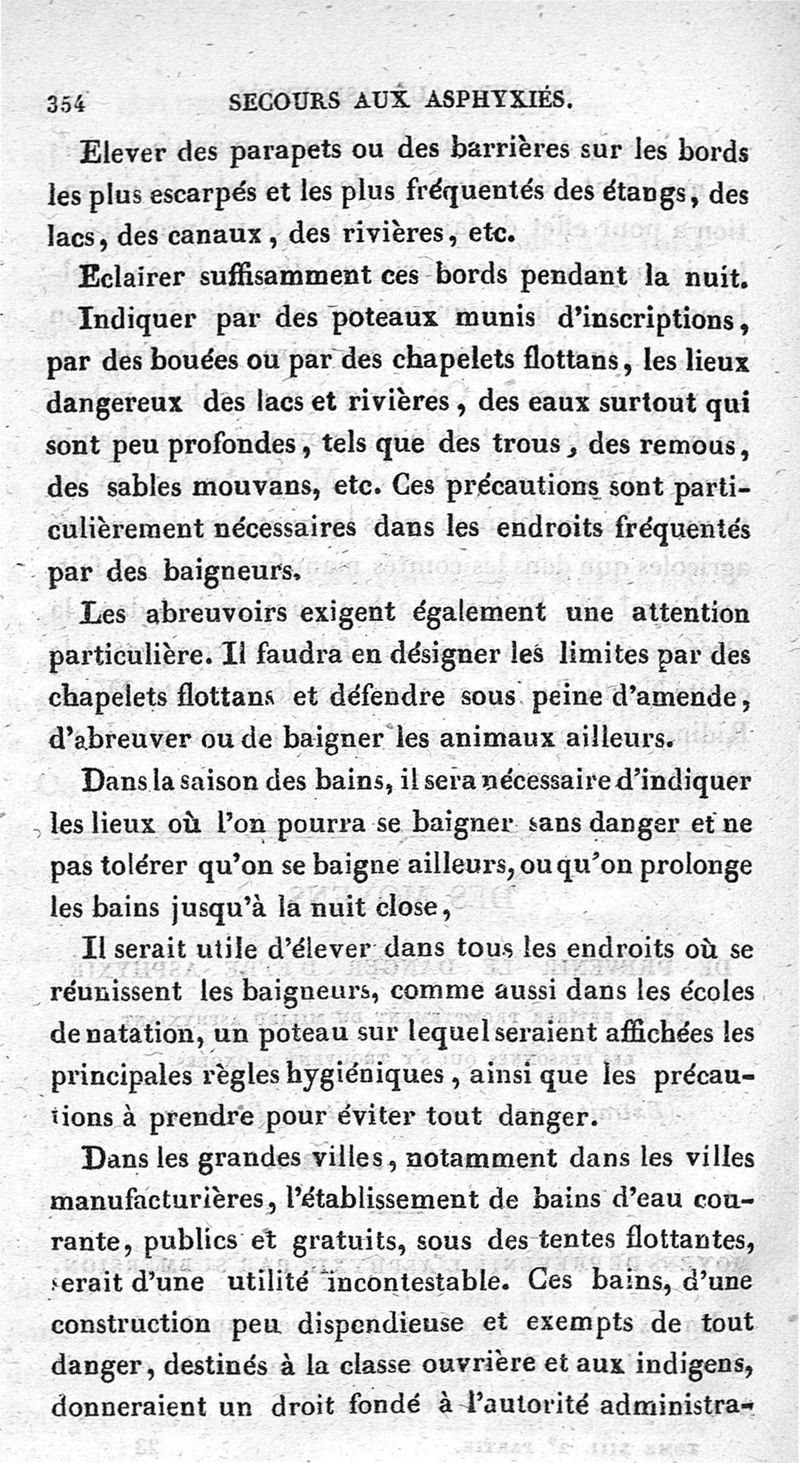 354 SECOURS AUX ASPHYXIÉS.

Elever des parapets ou des barrières sur les bords les plus escarpés et les plus fréquentés des étangs, des lacs, des canaux, des rivières, etc.

Eclairer suffisamment ces bords pendant la nuit.

Indiquer par des poteaux munis d'inscriptions, par des bouées ou par des chapelets flottans, les lieux dangereux des lacs et rivières, des eaux surtout qui sont peu profondes, tels que des trous, des remous, des sables mouvans, etc. Ces précautions sont particulièrement nécessaires dans les endroits fréquentés par des baigneurs.

Les abreuvoirs exigent également une attention particulière. Il faudra en désigner les limites par des chapelets flottans et défendre sous peine d'amende, d'abreuver ou de baigner les animaux ailleurs.

Dans la saison des bains, il sera nécessaire d'indiquer les lieux où l'on pourra se baigner sans danger et ne pas tolérer qu'on se baigne ailleurs, ou qu'on prolonge les bains jusqu'à la nuit close,

Il serait utile d'élever dans tous les endroits où se réunissent les baigneurs, comme aussi dans les écoles de natation, un poteau sur lequel seraient affichées les principales règles hygiéniques, ainsi que les précautions à prendre pour éviter tout danger.

Dans les grandes villes, notamment dans les villes manufacturières, l'établissement de bains d'eau courante, publics et gratuits, sous des tentes flottantes, serait d'une utilité incontestable. Ces bains, d'une construction peu dispendieuse et exempts de tout danger, destinés à la classe ouvrière et aux indigens, donneraient un droit fondé à l'autorité administra-